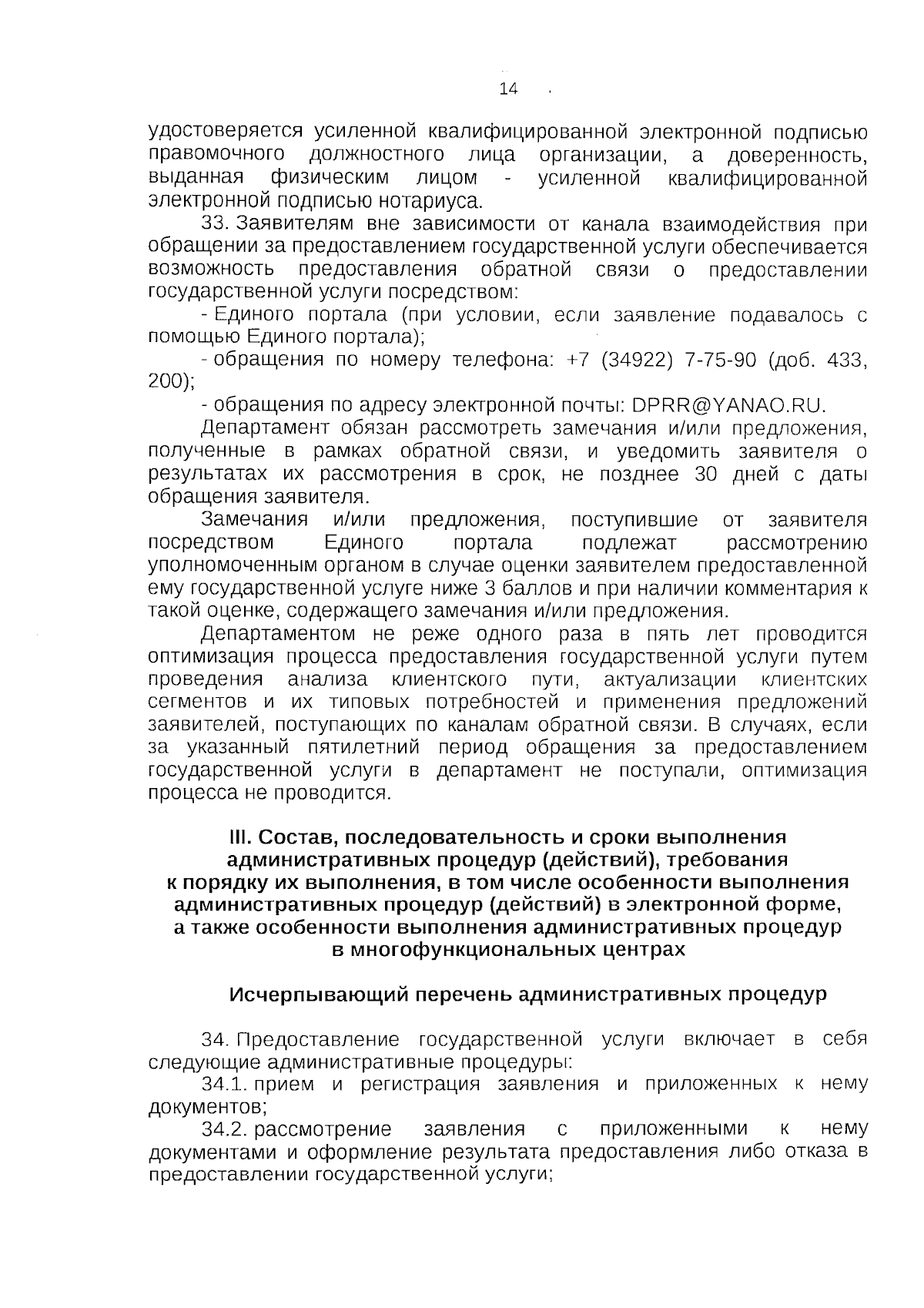 14

удостоверяется усиленной квалифицированной электронной подписью правомочного должностного лица организации, а доверенность, выданная физическим лицом - усиленной квалифицированной электронной подписью нотариуса.

33. Заявителям вне зависимости от канала взаимодействия при обращении за предоставлением государственной услуги обеспечивается возможность предоставления обратной связи о предоставлении государственной услуги посредством:

- Единого портала (при условии, если заявление подавалось с помощью Единого портала);

- обращения по номеру телефона: +7 (34922) 7-75-90 (доб. 433, 200);

- обращения по адресу электронной почты: DPRR@YANAO.RU.

Департамент обязан рассмотреть замечания и/или предложения, полученные в рамках обратной связи, и уведомить заявителя о результатах их рассмотрения в срок, не позднее 30 дней с даты обращения заявителя.

Замечания и/или предложения, поступившие от заявителя посредством Единого портала подлежат рассмотрению уполномоченным органом в случае оценки заявителем предоставленной ему государственной услуге ниже 3 баллов и при наличии комментария к такой оценке, содержащего замечания и/или предложения.

Департаментом не реже одного раза в пять лет проводится оптимизация процесса предоставления государственной услуги путем проведения анализа клиентского пути, актуализации клиентских сегментов и их типовых потребностей и применения предложений заявителей, поступающих по каналам обратной связи. В случаях, если за указанный пятилетний период обращения за предоставлением государственной услуги в департамент не поступали, оптимизация процесса не проводится.

III. Состав, последовательность и сроки выполнения административных процедур (действий), требования к порядку их выполнения, в том числе особенности выполнения административных процедур (действий) в электронной форме, а также особенности выполнения административных процедур в многофункциональных центрах

Исчерпывающий перечень административных процедур

34. Предоставление государственной услуги включает в себя следующие административные процедуры:

34.1. прием и регистрация заявления и приложенных к нему документов;

34.2. рассмотрение заявления с приложенными к нему документами и оформление результата предоставления либо отказа в предоставлении государственной услуги;